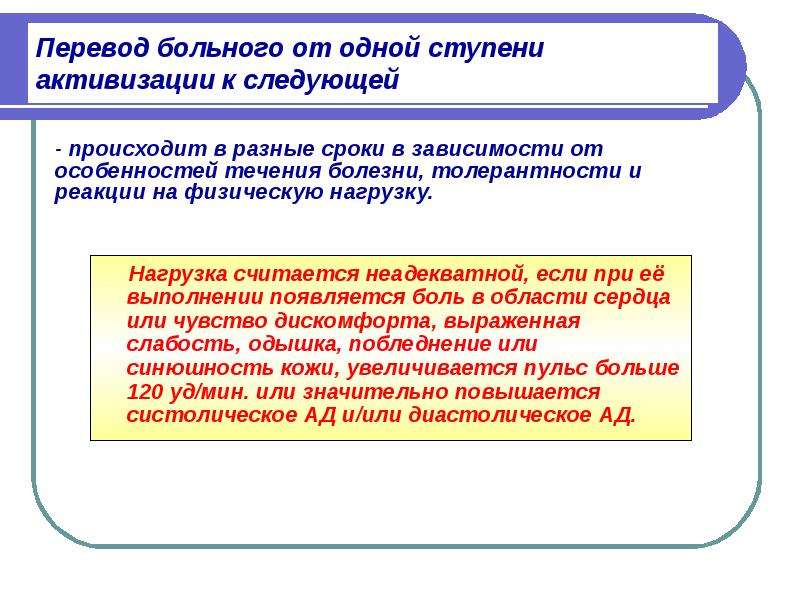 Перевод больного от одной ступени активизации к следующей

- происходит в разные сроки в зависимости от особенностей течения болезни, толерантности и реакции на физическую нагрузку.

Нагрузка считается неадекватной, если при её выполнении появляется боль в области сердца или чувство дискомфорта, выраженная слабость, одышка, побледнение или синюшность кожи, увеличивается пульс больше 120 уд/мин. или значительно повышается систолическое АД и/или диастолическое АД.